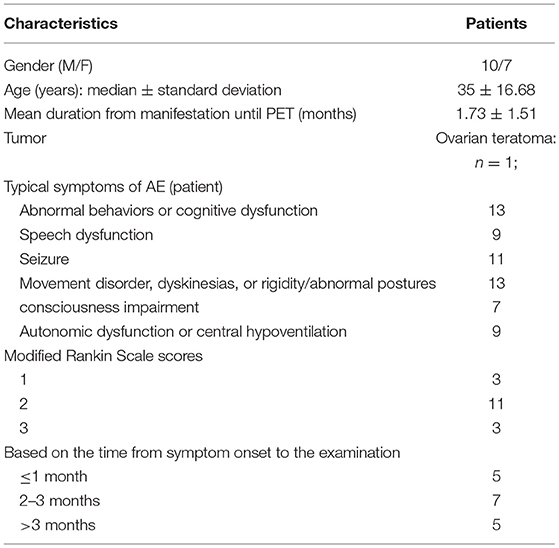 | Characteristics | Patients |
|---|---|
| Gender (M/F) | 10/7 |
| Age (years): median ± standard deviation | 35 ± 16.68 |
| Mean duration from manifestation until PET (months) | 1.73 ± 1.51 |
| Tumor | Ovarian teratoma: $n = 1$; |
| Typical symptoms of AE (patient) | |
| Abnormal behaviors or cognitive dysfunction | 13 |
| Speech dysfunction | 9 |
| Seizure | 11 |
| Movement disorder, dyskinesias, or rigidity/abnormal postures | 13 |
| consciousness impairment | 7 |
| Autonomic dysfunction or central hypoventilation | 9 |
| Modified Rankin Scale scores | |
| 1 | 3 |
| 2 | 11 |
| 3 | 3 |
| Based on the time from symptom onset to the examination | |
| ≤1 month | 5 |
| 2–3 months | 7 |
| >3 months | 5 |